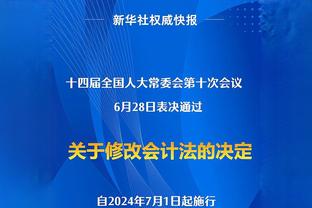 新华社权威快报

十四届全国人大常委会第十次会议
6月28日表决通过

关于修改会计法的决定

自2024年7月1日起施行